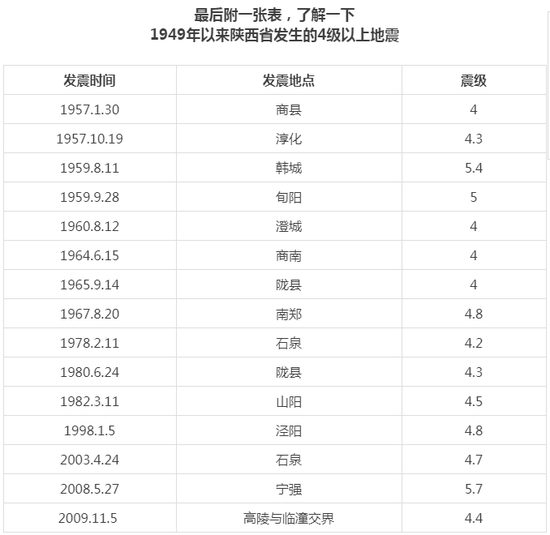 最后附一张表，了解一下
1949年以来陕西省发生的4级以上地震

| 发震时间 | 发震地点 | 震级 |
|---|---|---|
| 1957.1.30 | 商县 | 4 |
| 1957.10.19 | 淳化 | 4.3 |
| 1959.8.11 | 韩城 | 5.4 |
| 1959.9.28 | 旬阳 | 5 |
| 1960.8.12 | 澄城 | 4 |
| 1964.6.15 | 商南 | 4 |
| 1965.9.14 | 陇县 | 4 |
| 1967.8.20 | 南郑 | 4.8 |
| 1978.2.11 | 石泉 | 4.2 |
| 1980.6.24 | 陇县 | 4.3 |
| 1982.3.11 | 山阳 | 4.5 |
| 1998.1.5 | 泾阳 | 4.8 |
| 2003.4.24 | 石泉 | 4.7 |
| 2008.5.27 | 宁强 | 5.7 |
| 2009.11.5 | 高陵与临潼交界 | 4.4 |